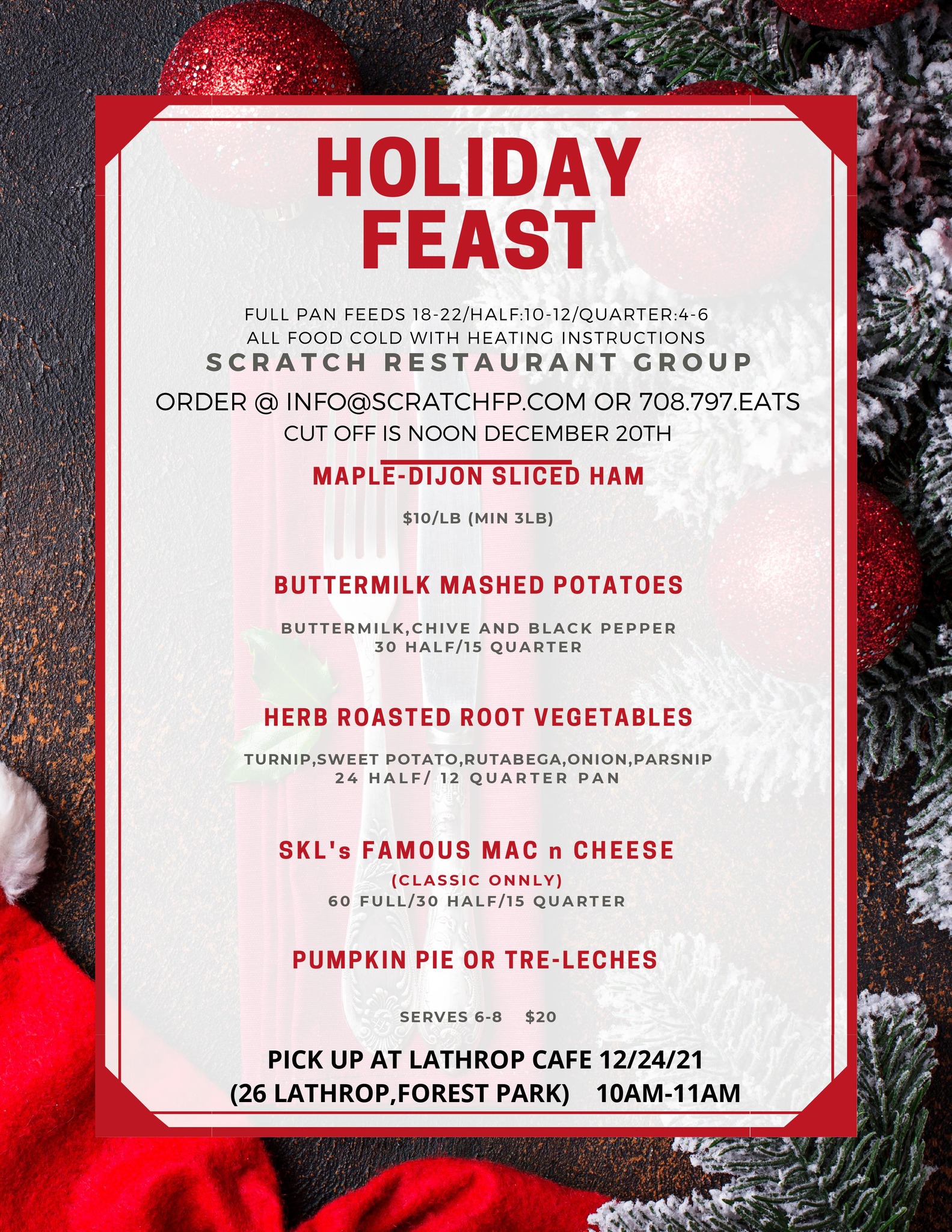 HOLIDAY FEAST

FULL PAN FEEDS 18-22/HALF:10-12/QUARTER:4-6
ALL FOOD COLD WITH HEATING INSTRUCTIONS
SCRATCH RESTAURANT GROUP
ORDER @ INFO@SCRATCHFP.COM OR 708.797.EATS
CUT OFF IS NOON DECEMBER 20TH

MAPLE-DIJON SLICED HAM

$10/LB (MIN 3LB)

BUTTERMILK MASHED POTATOES

BUTTERMILK,CHIVE AND BLACK PEPPER
30 HALF/15 QUARTER

HERB ROASTED ROOT VEGETABLES

TURNIP,SWEET POTATO,RUTABEGA,ONION,PARSNIP
24 HALF/ 12 QUARTER PAN

SKL's FAMOUS MAC n CHEESE
(CLASSIC ONNLY)
60 FULL/30 HALF/15 QUARTER

PUMPKIN PIE OR TRE-LECHES

SERVES 6-8 $20

PICK UP AT LATHROP CAFE 12/24/21
(26 LATHROP,FOREST PARK) 10AM-11AM